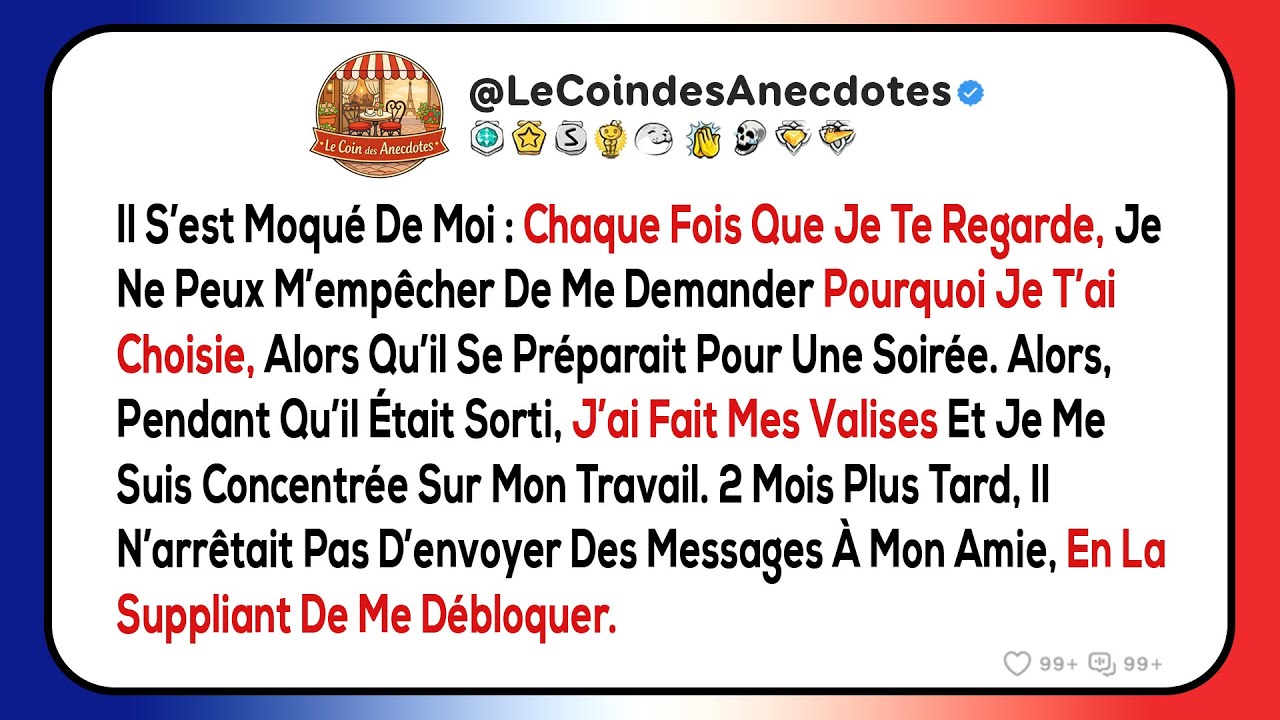 Le Coin des Anecdotes

@LeCoindesAnecdotes

Il S'est Moqué De Moi : Chaque Fois Que Je Te Regarde, Je Ne Peux M'empêcher De Me Demander Pourquoi Je T'ai Choisie, Alors Qu'il Se Préparait Pour Une Soirée. Alors, Pendant Qu'il Était Sorti, J'ai Fait Mes Valises Et Je Me Suis Concentrée Sur Mon Travail. 2 Mois Plus Tard, Il N'arrêtait Pas D'envoyer Des Messages À Mon Amie, En La Suppliant De Me Débloquer.

99+ 99+